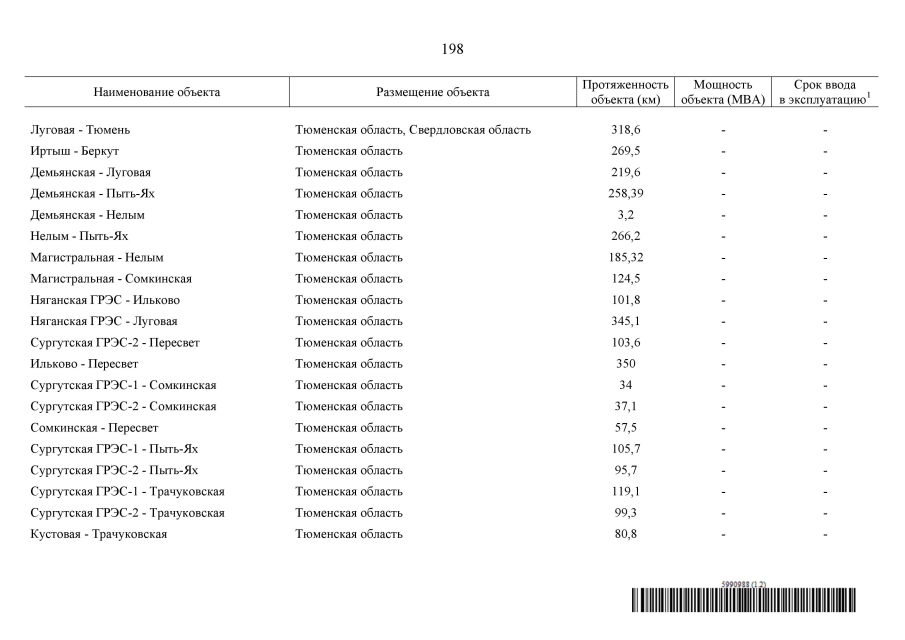 198

| Наименование объекта | Размещение объекта | Протяженность объекта (км) | Мощность объекта (МВА) | Срок ввода в эксплуатацию$^1$ |
|---|---|---|---|---|
| Луговая - Тюмень | Тюменская область, Свердловская область | 318,6 | - | - |
| Иртыш - Беркут | Тюменская область | 269,5 | - | - |
| Демьянская - Луговая | Тюменская область | 219,6 | - | - |
| Демьянская - Пыть-Ях | Тюменская область | 258,39 | - | - |
| Демьянская - Нелым | Тюменская область | 3,2 | - | - |
| Нелым - Пыть-Ях | Тюменская область | 266,2 | - | - |
| Магистральная - Нелым | Тюменская область | 185,32 | - | - |
| Магистральная - Сомкинская | Тюменская область | 124,5 | - | - |
| Няганская ГРЭС - Ильково | Тюменская область | 101,8 | - | - |
| Няганская ГРЭС - Луговая | Тюменская область | 345,1 | - | - |
| Сургутская ГРЭС-2 - Пересвет | Тюменская область | 103,6 | - | - |
| Ильково - Пересвет | Тюменская область | 350 | - | - |
| Сургутская ГРЭС-1 - Сомкинская | Тюменская область | 34 | - | - |
| Сургутская ГРЭС-2 - Сомкинская | Тюменская область | 37,1 | - | - |
| Сомкинская - Пересвет | Тюменская область | 57,5 | - | - |
| Сургутская ГРЭС-1 - Пыть-Ях | Тюменская область | 105,7 | - | - |
| Сургутская ГРЭС-2 - Пыть-Ях | Тюменская область | 95,7 | - | - |
| Сургутская ГРЭС-1 - Трачуковская | Тюменская область | 119,1 | - | - |
| Сургутская ГРЭС-2 - Трачуковская | Тюменская область | 99,3 | - | - |
| Кустовая - Трачуковская | Тюменская область | 80,8 | - | - |

5990988 (1.2)